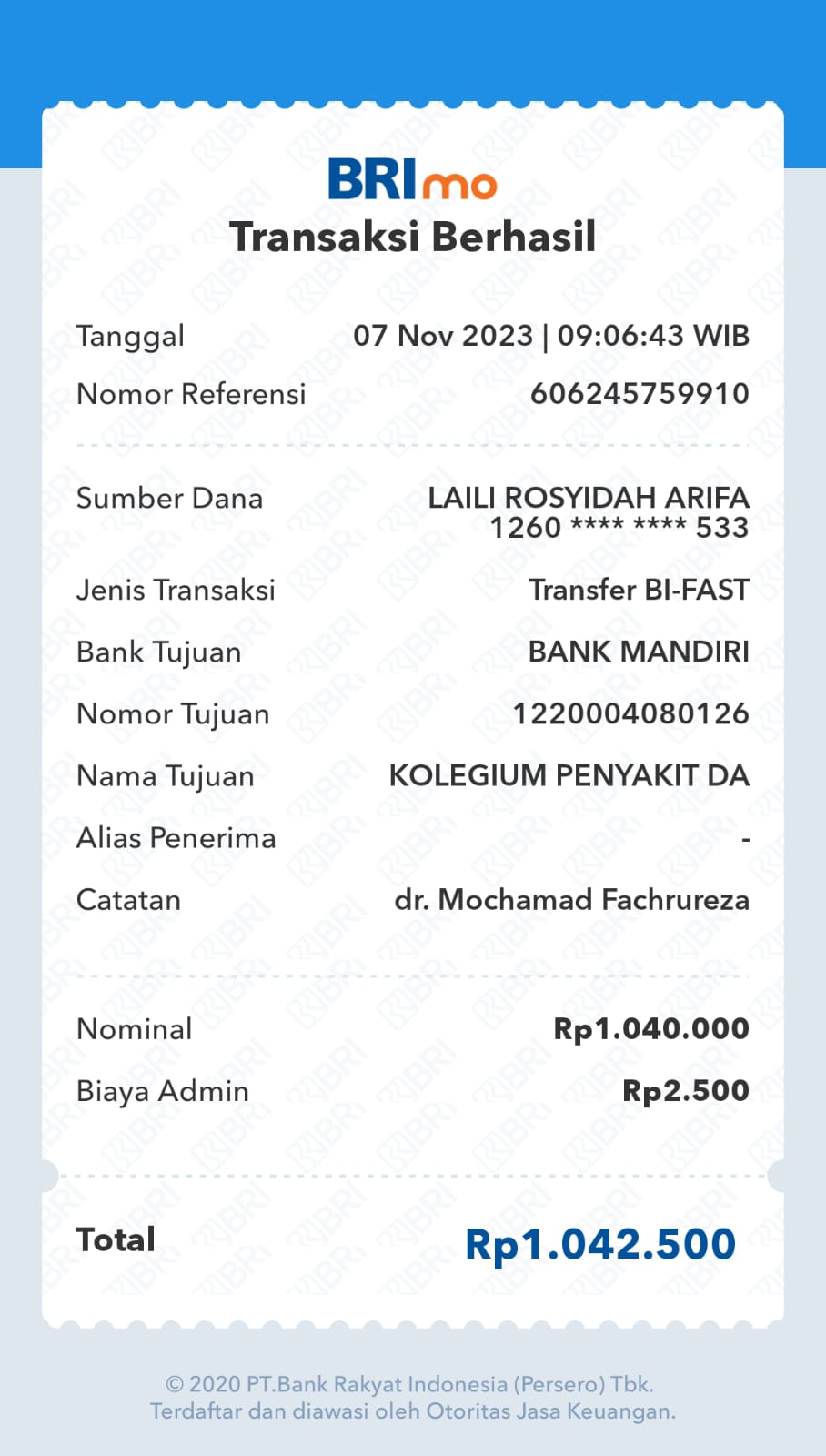 BRImo
Transaksi Berhasil

Tanggal 07 Nov 2023 | 09:06:43 WIB
Nomor Referensi 606245759910

Sumber Dana LAILI ROSYIDAH ARIFA 1260 **** **** 533
Jenis Transaksi Transfer BI-FAST
Bank Tujuan BANK MANDIRI
Nomor Tujuan 1220004080126
Nama Tujuan KOLEGIUM PENYAKIT DA
Alias Penerima -
Catatan dr. Mochamad Fachrureza

Nominal Rp1.040.000
Biaya Admin Rp2.500

Total Rp1.042.500

© 2020 PT.Bank Rakyat Indonesia (Persero) Tbk.
Terdaftar dan diawasi oleh Otoritas Jasa Keuangan.